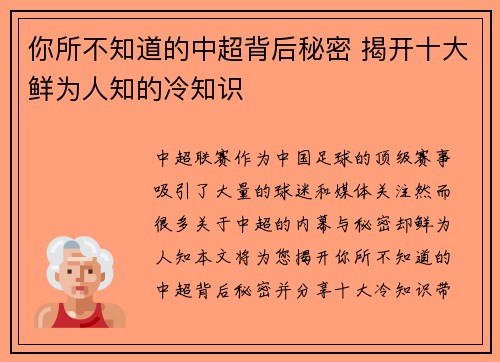 你所不知道的中超背后秘密 揭开十大鲜为人知的冷知识

中超联赛作为中国足球的顶级赛事吸引了大量的球迷和媒体关注然而很多关于中超的内幕与秘密却鲜为人知本文将为您揭开你所不知道的中超背后秘密并分享十大冷知识带